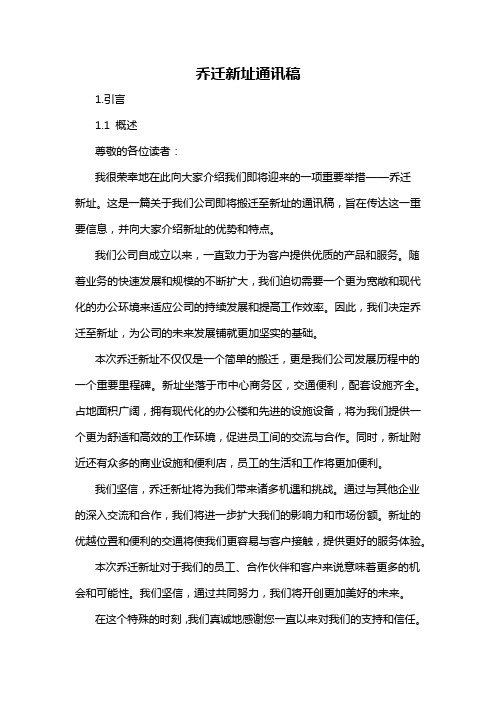 乔迁新址通讯稿

1.引言

1.1 概述

尊敬的各位读者：

我很荣幸地在此向大家介绍我们即将迎来的一项重要举措——乔迁新址。这是一篇关于我们公司即将搬迁至新址的通讯稿，旨在传达这一重要信息，并向大家介绍新址的优势和特点。

我们公司自成立以来，一直致力于为客户提供优质的产品和服务。随着业务的快速发展和规模的不断扩大，我们迫切需要一个更为宽敞和现代化的办公环境来适应公司的持续发展和提高工作效率。因此，我们决定乔迁至新址，为公司的未来发展铺就更加坚实的基础。

本次乔迁新址不仅仅是一个简单的搬迁，更是我们公司发展历程中的一个重要里程碑。新址坐落于市中心商务区，交通便利，配套设施齐全。占地面积广阔，拥有现代化的办公楼和先进的设施设备，将为我们提供一个更为舒适和高效的工作环境，促进员工间的交流与合作。同时，新址附近还有众多的商业设施和便利店，员工的生活和工作将更加便利。

我们坚信，乔迁新址将为我们带来诸多机遇和挑战。通过与其他企业的深入交流和合作，我们将进一步扩大我们的影响力和市场份额。新址的优越位置和便利的交通将使我们更容易与客户接触，提供更好的服务体验。

本次乔迁新址对于我们的员工、合作伙伴和客户来说意味着更多的机会和可能性。我们坚信，通过共同努力，我们将开创更加美好的未来。

在这个特殊的时刻，我们真诚地感谢您一直以来对我们的支持和信任。